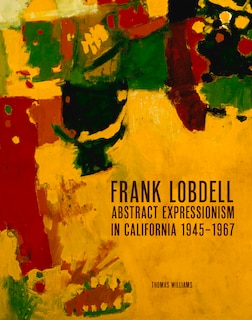 FRANK LOBDELL
ABSTRACT EXPRESSIONISM IN CALIFORNIA 1945–1967

THOMAS WILLIAMS